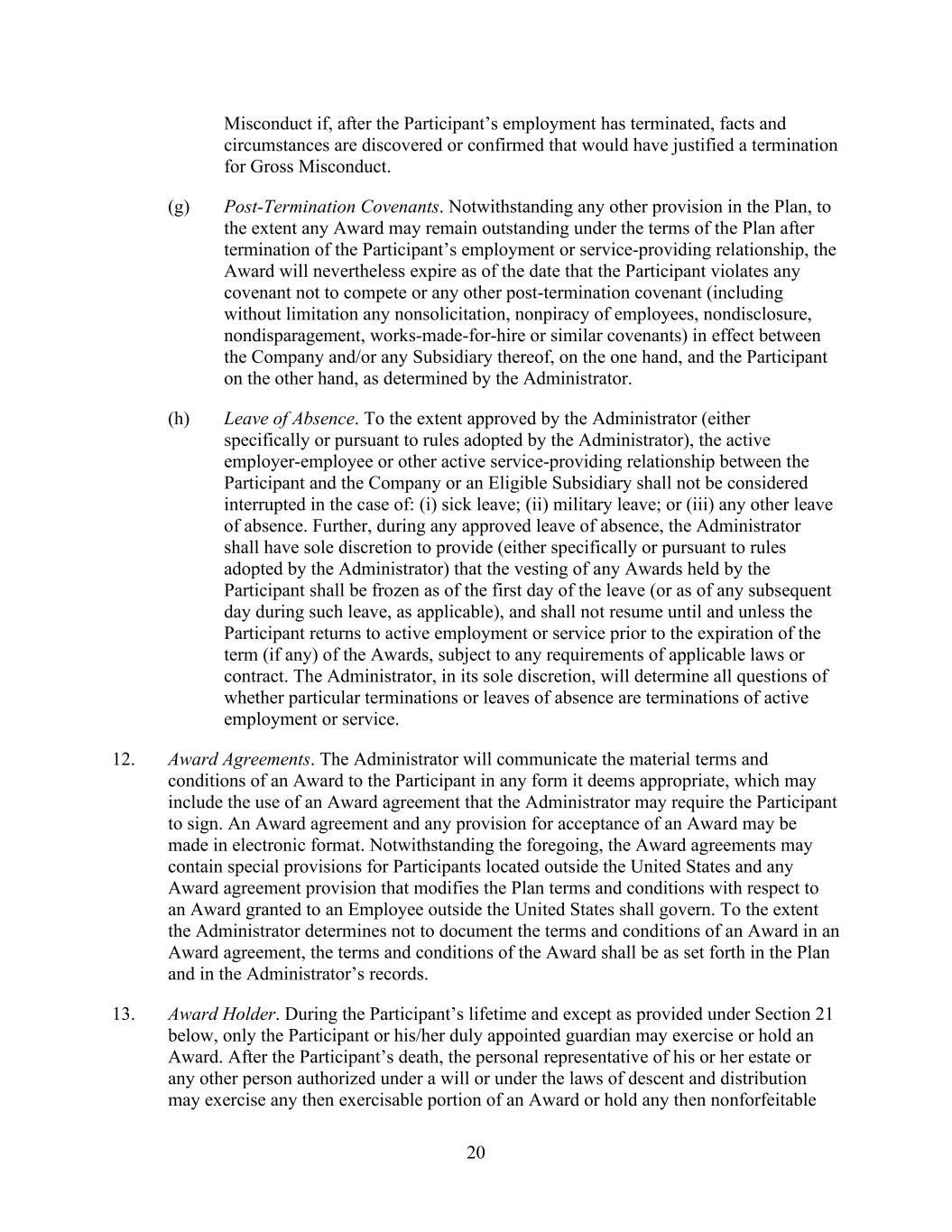 Misconduct if, after the Participant's employment has terminated, facts and circumstances are discovered or confirmed that would have justified a termination for Gross Misconduct.

(g) Post-Termination Covenants. Notwithstanding any other provision in the Plan, to the extent any Award may remain outstanding under the terms of the Plan after termination of the Participant's employment or service-providing relationship, the Award will nevertheless expire as of the date that the Participant violates any covenant not to compete or any other post-termination covenant (including without limitation any nonsolicitation, nonpiracy of employees, nondisclosure, nondisparagement, works-made-for-hire or similar covenants) in effect between the Company and/or any Subsidiary thereof, on the one hand, and the Participant on the other hand, as determined by the Administrator.

(h) Leave of Absence. To the extent approved by the Administrator (either specifically or pursuant to rules adopted by the Administrator), the active employer-employee or other active service-providing relationship between the Participant and the Company or an Eligible Subsidiary shall not be considered interrupted in the case of: (i) sick leave; (ii) military leave; or (iii) any other leave of absence. Further, during any approved leave of absence, the Administrator shall have sole discretion to provide (either specifically or pursuant to rules adopted by the Administrator) that the vesting of any Awards held by the Participant shall be frozen as of the first day of the leave (or as of any subsequent day during such leave, as applicable), and shall not resume until and unless the Participant returns to active employment or service prior to the expiration of the term (if any) of the Awards, subject to any requirements of applicable laws or contract. The Administrator, in its sole discretion, will determine all questions of whether particular terminations or leaves of absence are terminations of active employment or service.

12. Award Agreements. The Administrator will communicate the material terms and conditions of an Award to the Participant in any form it deems appropriate, which may include the use of an Award agreement that the Administrator may require the Participant to sign. An Award agreement and any provision for acceptance of an Award may be made in electronic format. Notwithstanding the foregoing, the Award agreements may contain special provisions for Participants located outside the United States and any Award agreement provision that modifies the Plan terms and conditions with respect to an Award granted to an Employee outside the United States shall govern. To the extent the Administrator determines not to document the terms and conditions of an Award in an Award agreement, the terms and conditions of the Award shall be as set forth in the Plan and in the Administrator's records.

13. Award Holder. During the Participant's lifetime and except as provided under Section 21 below, only the Participant or his/her duly appointed guardian may exercise or hold an Award. After the Participant's death, the personal representative of his or her estate or any other person authorized under a will or under the laws of descent and distribution may exercise any then exercisable portion of an Award or hold any then nonforfeitable

20